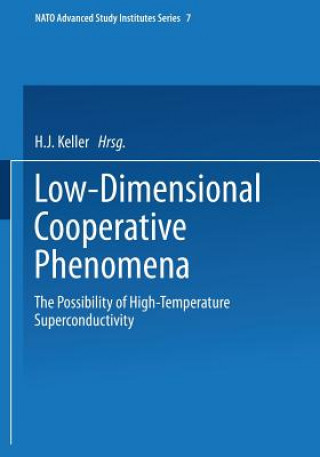 NATO Advanced Study Institutes Series 7

H.J. Keller Hrsg.

Low-Dimensional Cooperative Phenomena

The Possibility of High-Temperature Superconductivity